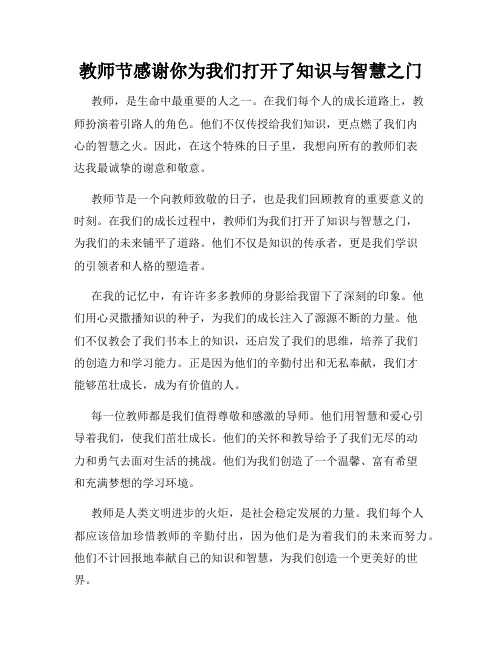 教师节感谢你为我们打开了知识与智慧之门

教师，是生命中最重要的人之一。在我们每个人的成长道路上，教师扮演着引路人的角色。他们不仅传授给我们知识，更点燃了我们内心的智慧之火。因此，在这个特殊的日子里，我想向所有的教师们表达我最诚挚的谢意和敬意。

教师节是一个向教师致敬的日子，也是我们回顾教育的重要意义的时刻。在我们的成长过程中，教师们为我们打开了知识与智慧之门，为我们的未来铺平了道路。他们不仅是知识的传承者，更是我们学识的引领者和人格的塑造者。

在我的记忆中，有许许多多教师的身影给我留下了深刻的印象。他们用心灵撒播知识的种子，为我们的成长注入了源源不断的力量。他们不仅教会了我们书本上的知识，还启发了我们的思维，培养了我们的创造力和学习能力。正是因为他们的辛勤付出和无私奉献，我们才能够茁壮成长，成为有价值的人。

每一位教师都是我们值得尊敬和感激的导师。他们用智慧和爱心引导着我们，使我们茁壮成长。他们的关怀和教导给予了我们无尽的动力和勇气去面对生活的挑战。他们为我们创造了一个温馨、富有希望和充满梦想的学习环境。

教师是人类文明进步的火炬，是社会稳定发展的力量。我们每个人都应该倍加珍惜教师的辛勤付出，因为他们是为着我们的未来而努力。他们不计回报地奉献自己的知识和智慧，为我们创造一个更美好的世界。